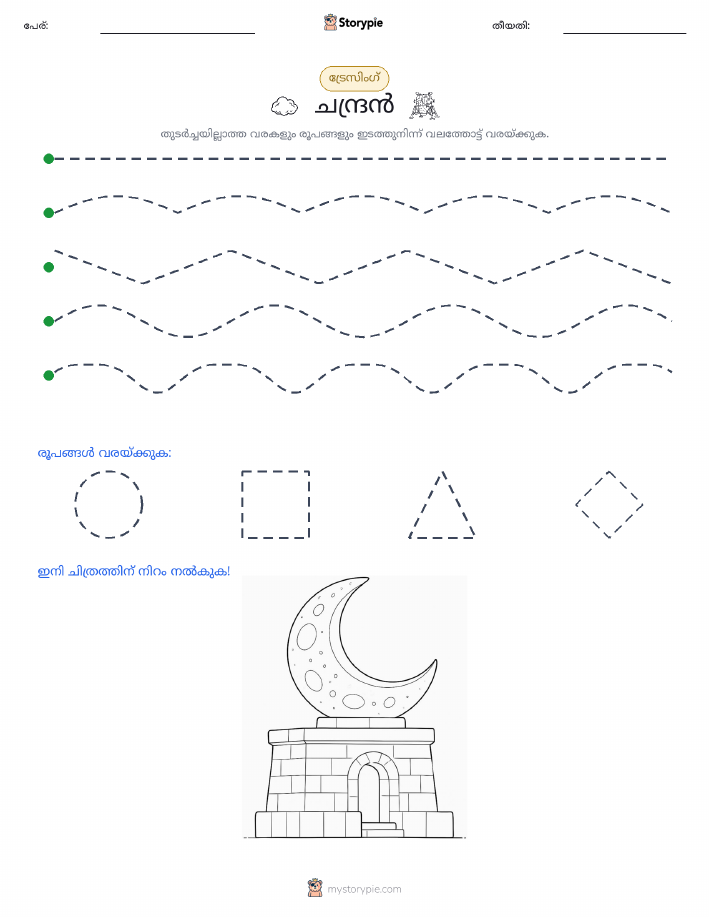 പേര്:

Storypie

തീയതി:

ട്രേസിംഗ്

ചന്ദ്രൻ

തുടർച്ചയില്ലാത്ത വരകളും രൂപങ്ങളും ഇടത്തുനിന്ന് വലത്തോട്ട് വരയ്ക്കുക.

രൂപങ്ങൾ വരയ്ക്കുക:

ഇനി ചിത്രത്തിന് നിറം നൽകുക!

mystorypie.com